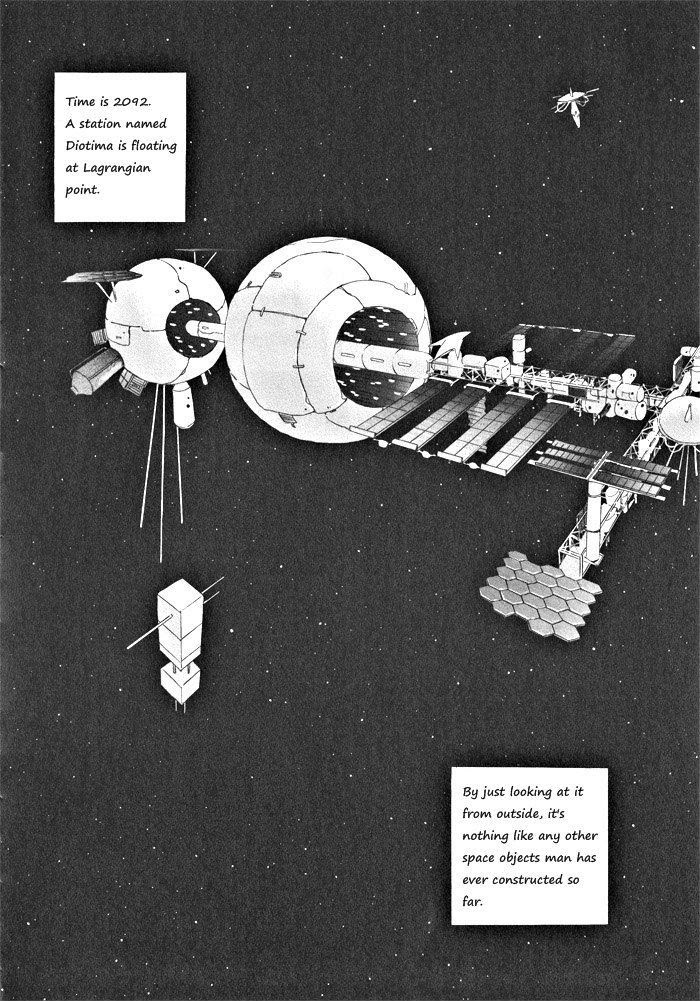 Time is 2092. A station named Diotima is floating at Lagrangian point.

By just looking at it from outside, it's nothing like any other space objects man has ever constructed so far.